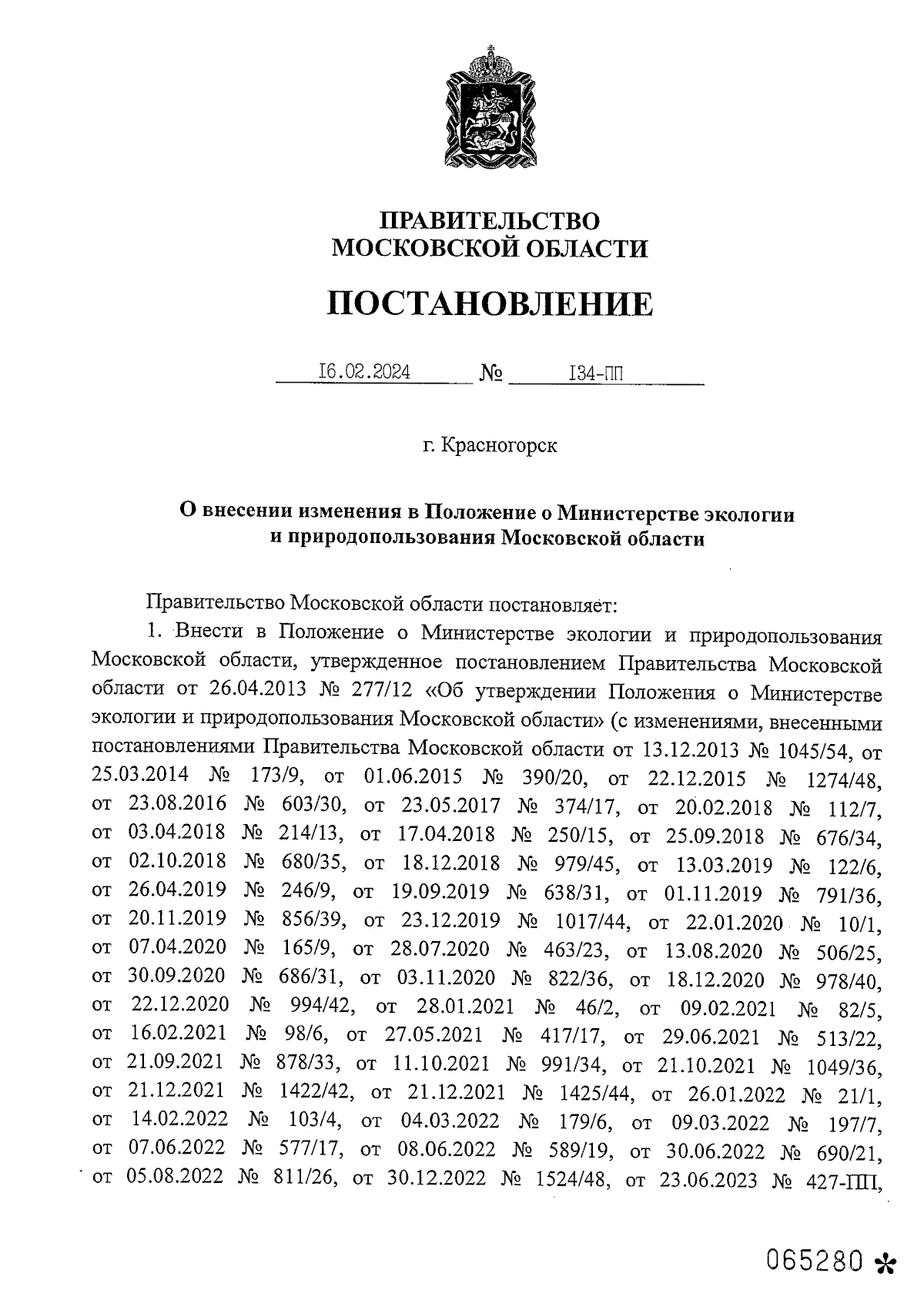 ПРАВИТЕЛЬСТВО
МОСКОВСКОЙ ОБЛАСТИ

ПОСТАНОВЛЕНИЕ

I6.02.2024 № I34-ПП

г. Красногорск

О внесении изменения в Положение о Министерстве экологии и природопользования Московской области

Правительство Московской области постановляет:

1. Внести в Положение о Министерстве экологии и природопользования Московской области, утвержденное постановлением Правительства Московской области от 26.04.2013 № 277/12 «Об утверждении Положения о Министерстве экологии и природопользования Московской области» (с изменениями, внесенными постановлениями Правительства Московской области от 13.12.2013 № 1045/54, от 25.03.2014 № 173/9, от 01.06.2015 № 390/20, от 22.12.2015 № 1274/48, от 23.08.2016 № 603/30, от 23.05.2017 № 374/17, от 20.02.2018 № 112/7, от 03.04.2018 № 214/13, от 17.04.2018 № 250/15, от 25.09.2018 № 676/34, от 02.10.2018 № 680/35, от 18.12.2018 № 979/45, от 13.03.2019 № 122/6, от 26.04.2019 № 246/9, от 19.09.2019 № 638/31, от 01.11.2019 № 791/36, от 20.11.2019 № 856/39, от 23.12.2019 № 1017/44, от 22.01.2020 № 10/1, от 07.04.2020 № 165/9, от 28.07.2020 № 463/23, от 13.08.2020 № 506/25, от 30.09.2020 № 686/31, от 03.11.2020 № 822/36, от 18.12.2020 № 978/40, от 22.12.2020 № 994/42, от 28.01.2021 № 46/2, от 09.02.2021 № 82/5, от 16.02.2021 № 98/6, от 27.05.2021 № 417/17, от 29.06.2021 № 513/22, от 21.09.2021 № 878/33, от 11.10.2021 № 991/34, от 21.10.2021 № 1049/36, от 21.12.2021 № 1422/42, от 21.12.2021 № 1425/44, от 26.01.2022 № 21/1, от 14.02.2022 № 103/4, от 04.03.2022 № 179/6, от 09.03.2022 № 197/7, от 07.06.2022 № 577/17, от 08.06.2022 № 589/19, от 30.06.2022 № 690/21, от 05.08.2022 № 811/26, от 30.12.2022 № 1524/48, от 23.06.2023 № 427-ПП,

065280 *